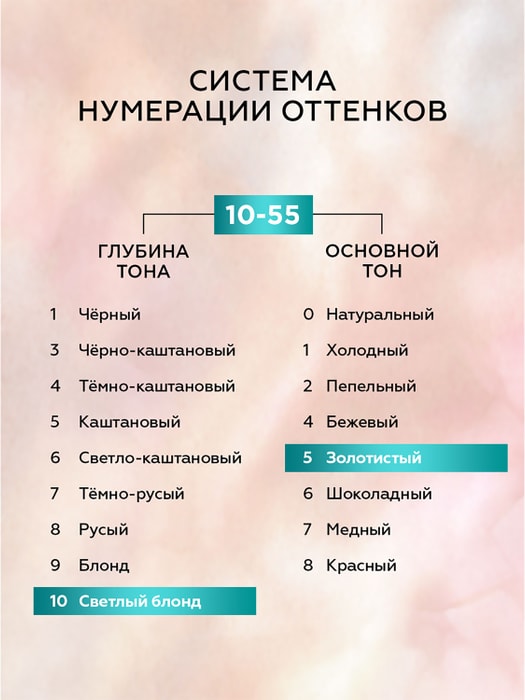 СИСТЕМА
НУМЕРАЦИИ ОТТЕНКОВ

10-55

ГЛУБИНА ТОНА

1 Чёрный
3 Чёрно-каштановый
4 Тёмно-каштановый
5 Каштановый
6 Светло-каштановый
7 Тёмно-русый
8 Русый
9 Блонд
10 Светлый блонд

ОСНОВНОЙ ТОН

0 Натуральный
1 Холодный
2 Пепельный
4 Бежевый
5 Золотистый
6 Шоколадный
7 Медный
8 Красный